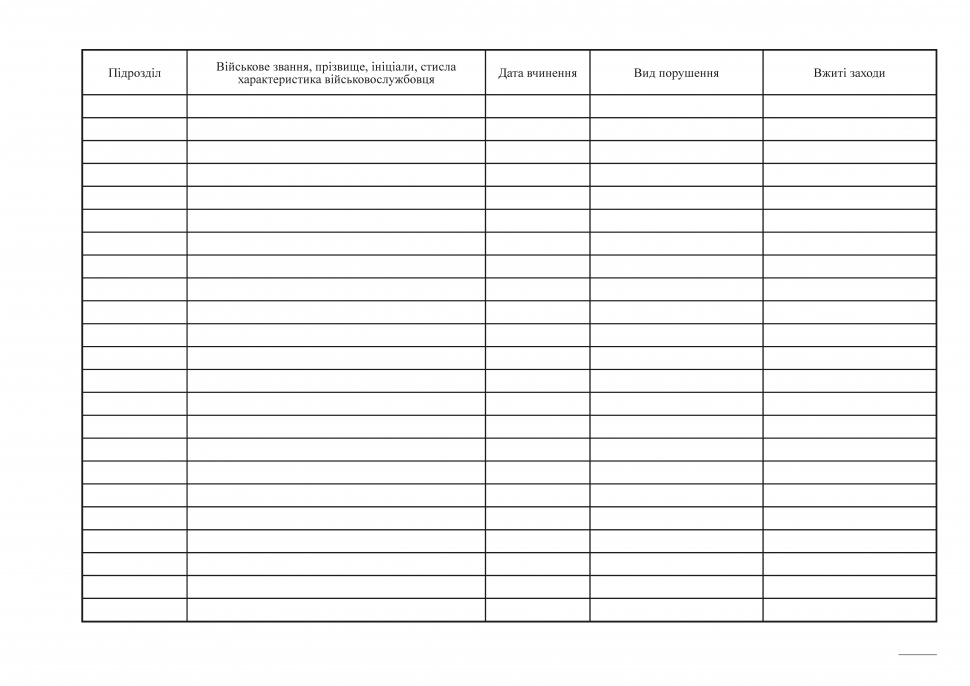 | Підрозділ | Військове звання, прізвище, ініціали, стисла характеристика військовослужбовця | Дата вчинення | Вид порушення | Вжиті заходи |
|---|---|---|---|---|
| | | | | |
| | | | | |
| | | | | |
| | | | | |
| | | | | |
| | | | | |
| | | | | |
| | | | | |
| | | | | |
| | | | | |
| | | | | |
| | | | | |
| | | | | |
| | | | | |
| | | | | |
| | | | | |
| | | | | |
| | | | | |
| | | | | |
| | | | | |
| | | | | |
| | | | | |
| | | | | |